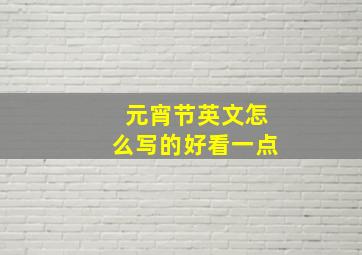 元宵节英文怎么写的好看一点